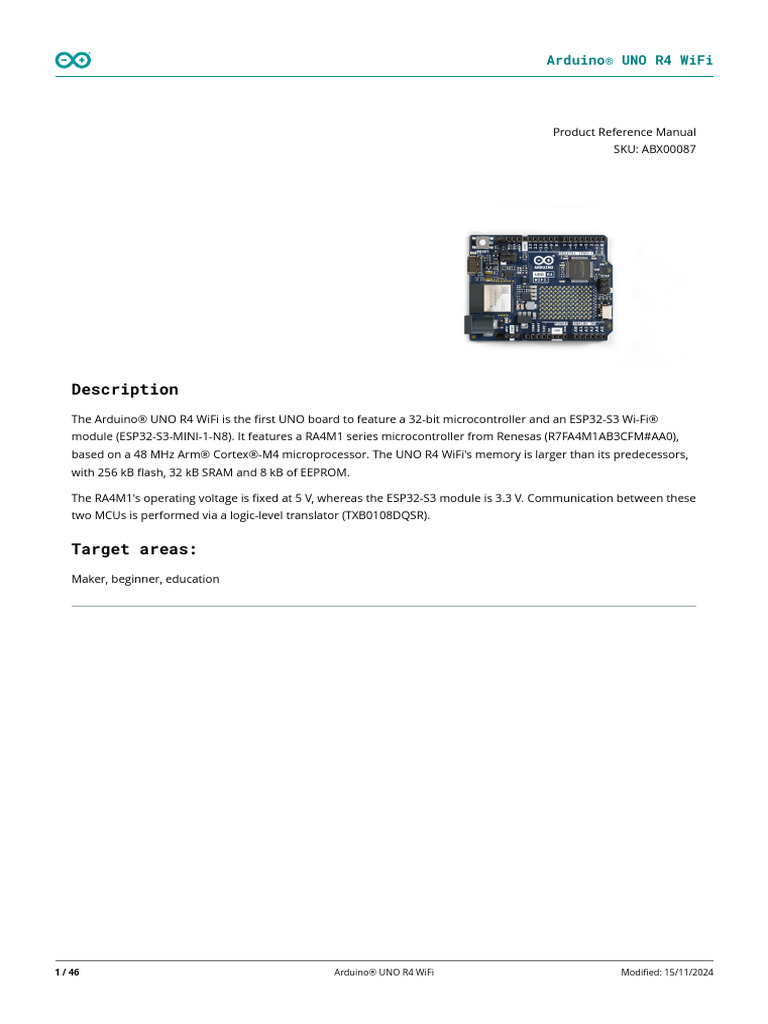 Arduino® UNO R4 WiFi

Product Reference Manual
SKU: ABX00087

Description

The Arduino® UNO R4 WiFi is the first UNO board to feature a 32-bit microcontroller and an ESP32-S3 Wi-Fi® module (ESP32-S3-MINI-1-N8). It features a RA4M1 series microcontroller from Renesas (R7FA4M1AB3CFM#AA0), based on a 48 MHz Arm® Cortex®-M4 microprocessor. The UNO R4 WiFi's memory is larger than its predecessors, with 256 kB flash, 32 kB SRAM and 8 kB of EEPROM.

The RA4M1's operating voltage is fixed at 5 V, whereas the ESP32-S3 module is 3.3 V. Communication between these two MCUs is performed via a logic-level translator (TXB0108DQSR).

Target areas:

Maker, beginner, education

1 / 46 Arduino® UNO R4 WiFi Modified: 15/11/2024